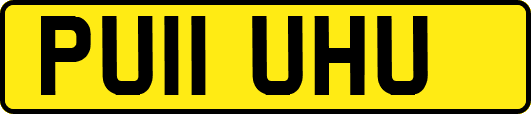 PU11 UHU